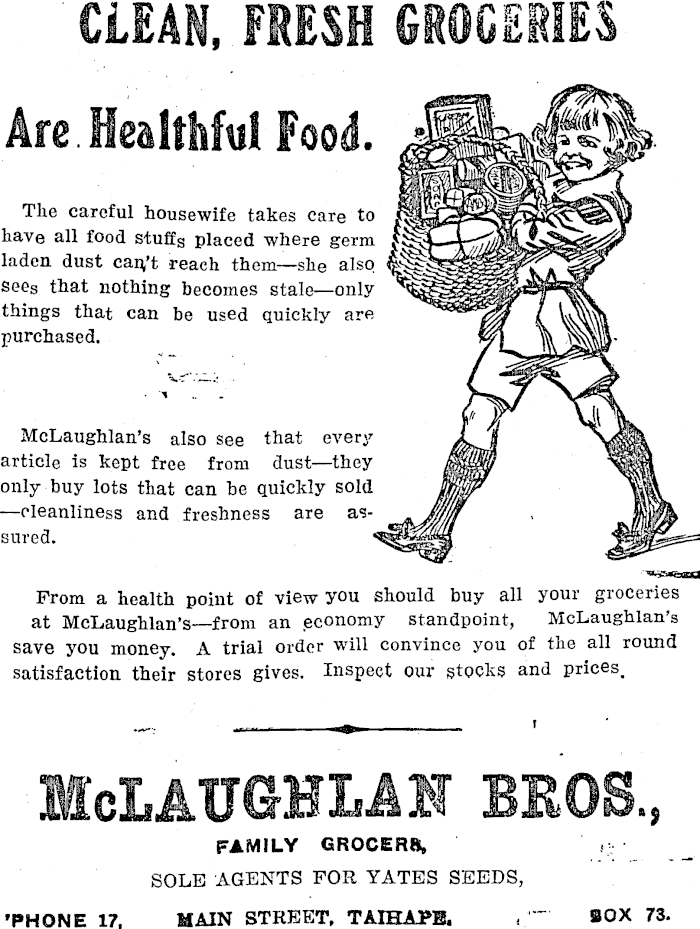 CLEAN, FRESH GROCERIES

Are Healthful Food.

The careful housewife takes care to have all food stuffs placed where germ laden dust can't reach them—she also sees that nothing becomes stale—only things that can be used quickly are purchased.

McLaughlan's also see that every article is kept free from dust—they only buy lots that can be quickly sold —cleanliness and freshness are assured.

From a health point of view you should buy all your groceries at McLaughlan's—from an economy standpoint, McLaughlan's save you money. A trial order will convince you of the all round satisfaction their stores gives. Inspect our stocks and prices.

McLAUGHLAN BROS.,

FAMILY GROCERS,

SOLE AGENTS FOR YATES SEEDS,

'PHONE 17, MAIN STREET, TAIHAPE. BOX 73.